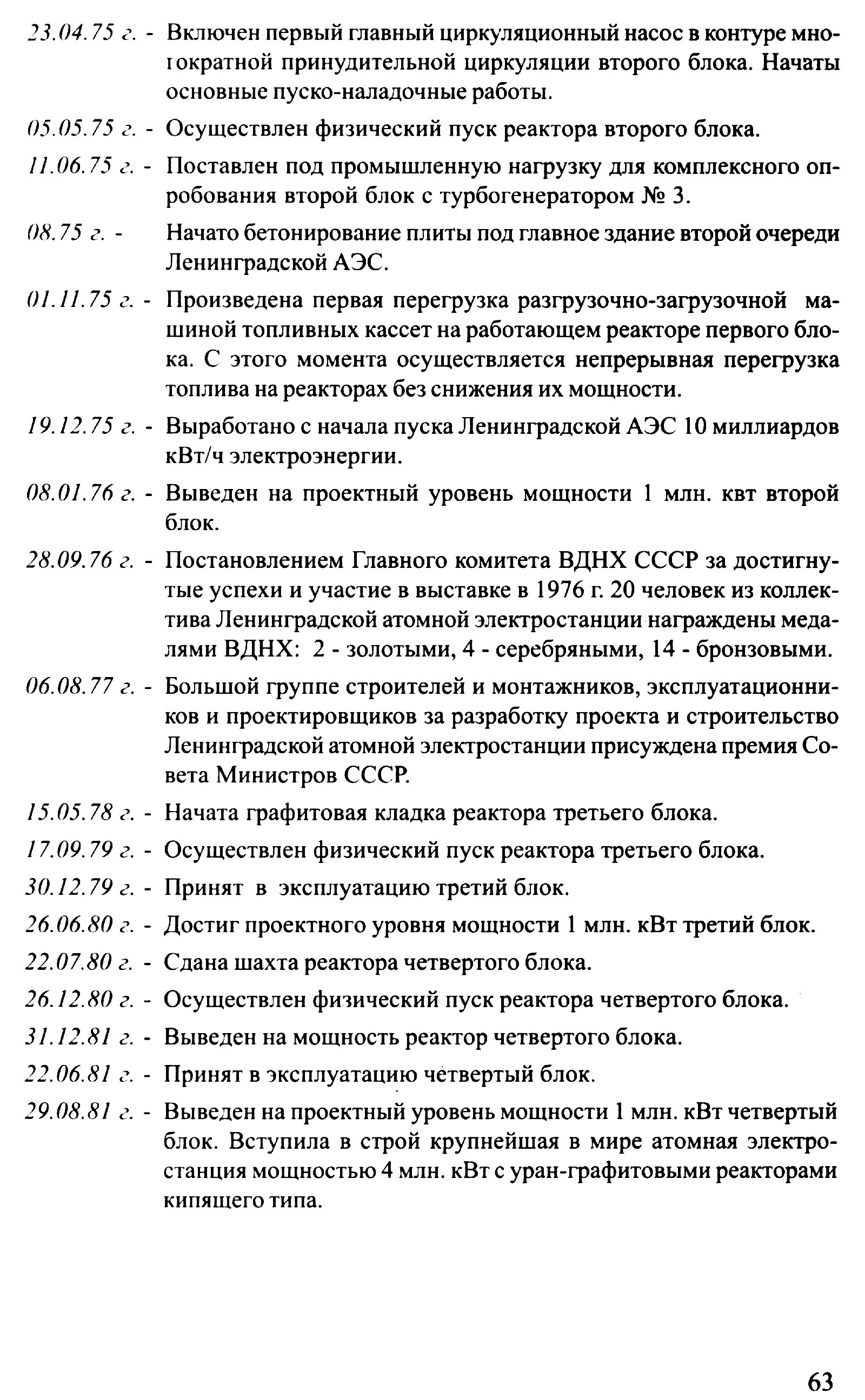 23.04.75 г. - Включен первый главный циркуляционный насос в контуре многократной принудительной циркуляции второго блока. Начаты основные пуско-наладочные работы.

05.05.75 г. - Осуществлен физический пуск реактора второго блока.

11.06.75 г. - Поставлен под промышленную нагрузку для комплексного опробования второй блок с турбогенератором № 3.

08.75 г. - Начато бетонирование плиты под главное здание второй очереди Ленинградской АЭС.

01.11.75 г. - Произведена первая перегрузка разгрузочно-загрузочной машиной топливных кассет на работающем реакторе первого блока. С этого момента осуществляется непрерывная перегрузка топлива на реакторах без снижения их мощности.

19.12.75 г. - Выработано с начала пуска Ленинградской АЭС 10 миллиардов кВт/ч электроэнергии.

08.01.76 г. - Выведен на проектный уровень мощности 1 млн. квт второй блок.

28.09.76 г. - Постановлением Главного комитета ВДНХ СССР за достигнутые успехи и участие в выставке в 1976 г. 20 человек из коллектива Ленинградской атомной электростанции награждены медалями ВДНХ: 2 - золотыми, 4 - серебряными, 14 - бронзовыми.

06.08.77 г. - Большой группе строителей и монтажников, эксплуатационников и проектировщиков за разработку проекта и строительство Ленинградской атомной электростанции присуждена премия Совета Министров СССР.

15.05.78 г. - Начата графитовая кладка реактора третьего блока.

17.09.79 г. - Осуществлен физический пуск реактора третьего блока.

30.12.79 г. - Принят в эксплуатацию третий блок.

26.06.80 г. - Достиг проектного уровня мощности 1 млн. кВт третий блок.

22.07.80 г. - Сдана шахта реактора четвертого блока.

26.12.80 г. - Осуществлен физический пуск реактора четвертого блока.

31.12.81 г. - Выведен на мощность реактор четвертого блока.

22.06.81 г. - Принят в эксплуатацию четвертый блок.

29.08.81 г. - Выведен на проектный уровень мощности 1 млн. кВт четвертый блок. Вступила в строй крупнейшая в мире атомная электростанция мощностью 4 млн. кВт с уран-графитовыми реакторами кипящего типа.

63